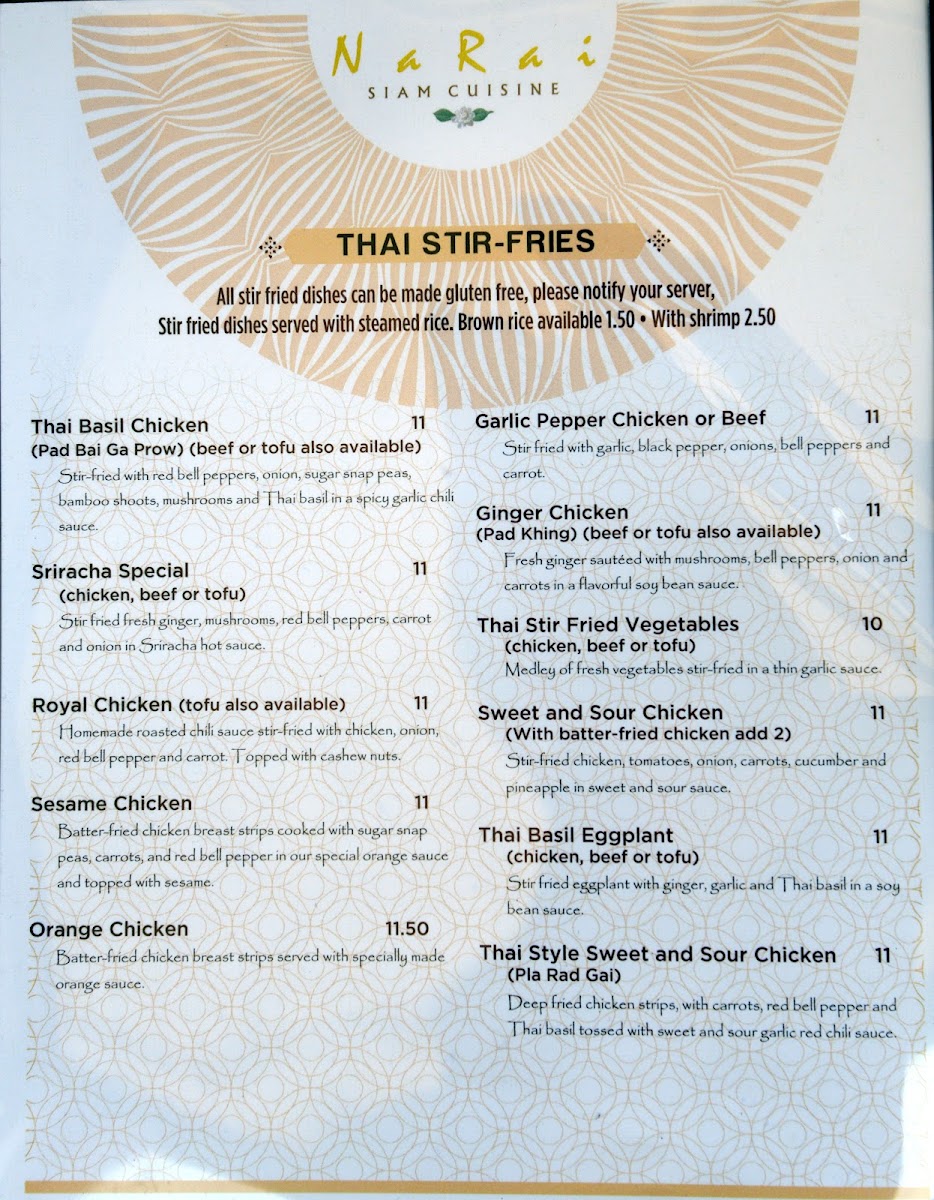 NaRai
SIAM CUISINE

THAI STIR-FRIES

All stir fried dishes can be made gluten free, please notify your server, Stir fried dishes served with steamed rice. Brown rice available 1.50 • With shrimp 2.50

Thai Basil Chicken 11
(Pad Bai Ga Prow) (beef or tofu also available)
Stir-fried with red bell peppers, onion, sugar snap peas, bamboo shoots, mushrooms and Thai basil in a spicy garlic chili sauce.

Sriracha Special 11
(chicken, beef or tofu)
Stir fried fresh ginger, mushrooms, red bell peppers, carrot and onion in Sriracha hot sauce.

Royal Chicken (tofu also available) 11
Homemade roasted chili sauce stir-fried with chicken, onion, red bell pepper and carrot. Topped with cashew nuts.

Sesame Chicken 11
Batter-fried chicken breast strips cooked with sugar snap peas, carrots, and red bell pepper in our special orange sauce and topped with sesame.

Orange Chicken 11.50
Batter-fried chicken breast strips served with specially made orange sauce.

Garlic Pepper Chicken or Beef 11
Stir fried with garlic, black pepper, onions, bell peppers and carrot.

Ginger Chicken 11
(Pad Khing) (beef or tofu also available)
Fresh ginger sautéed with mushrooms, bell peppers, onion and carrots in a flavorful soy bean sauce.

Thai Stir Fried Vegetables 10
(chicken, beef or tofu)
Medley of fresh vegetables stir-fried in a thin garlic sauce.

Sweet and Sour Chicken 11
(With batter-fried chicken add 2)
Stir-fried chicken, tomatoes, onion, carrots, cucumber and pineapple in sweet and sour sauce.

Thai Basil Eggplant 11
(chicken, beef or tofu)
Stir fried eggplant with ginger, garlic and Thai basil in a soy bean sauce.

Thai Style Sweet and Sour Chicken 11
(Pla Rad Gai)
Deep fried chicken strips, with carrots, red bell pepper and Thai basil tossed with sweet and sour garlic red chili sauce.